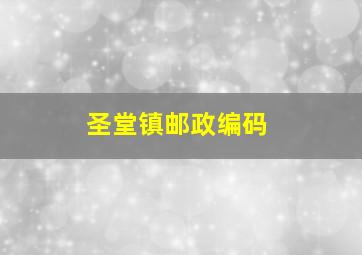 圣堂镇邮政编码